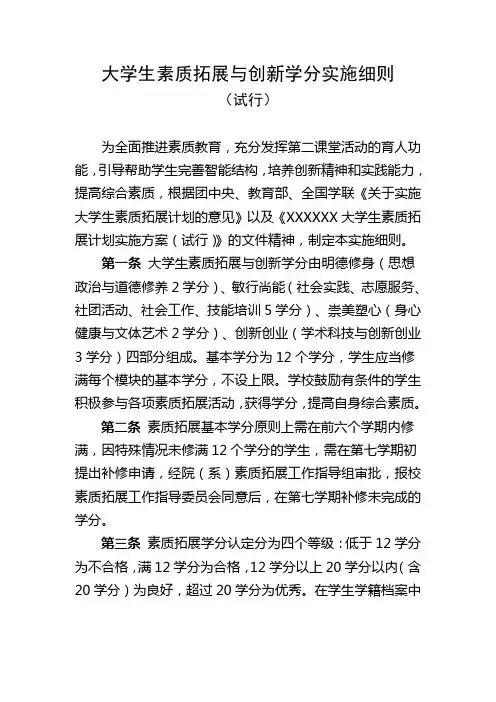 大学生素质拓展与创新学分实施细则

（试行）

为全面推进素质教育，充分发挥第二课堂活动的育人功能，引导帮助学生完善智能结构，培养创新精神和实践能力，提高综合素质，根据团中央、教育部、全国学联《关于实施大学生素质拓展计划的意见》以及《XXXXXX 大学生素质拓展计划实施方案（试行）》的文件精神，制定本实施细则。

第一条 大学生素质拓展与创新学分由明德修身（思想政治与道德修养 2 学分）、敏行尚能（社会实践、志愿服务、社团活动、社会工作、技能培训 5 学分）、崇美塑心（身心健康与文体艺术 2 学分）、创新创业（学术科技与创新创业 3 学分）四部分组成。基本学分为 12 个学分，学生应当修满每个模块的基本学分，不设上限。学校鼓励有条件的学生积极参与各项素质拓展活动，获得学分，提高自身综合素质。

第二条 素质拓展基本学分原则上需在前六个学期内修满，因特殊情况未修满 12 个学分的学生，需在第七学期初提出补修申请，经院（系）素质拓展工作指导组审批，报校素质拓展工作指导委员会同意后，在第七学期补修未完成的学分。

第三条 素质拓展学分认定分为四个等级：低于 12 学分为不合格，满 12 学分为合格，12 学分以上 20 学分以内（含 20 学分）为良好，超过 20 学分为优秀。在学生学籍档案中